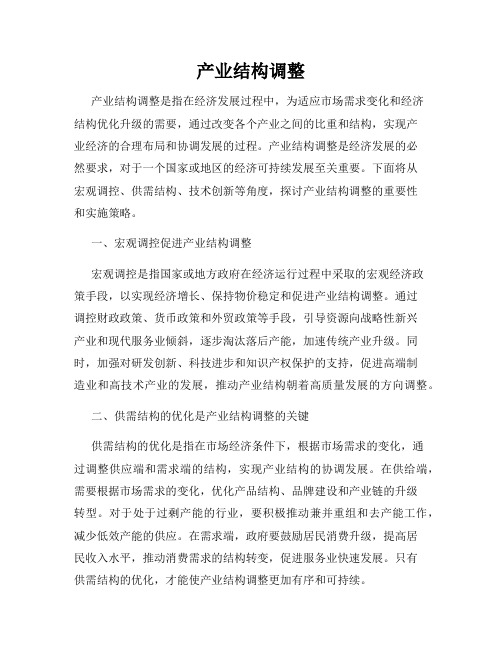 产业结构调整

产业结构调整是指在经济发展过程中，为适应市场需求变化和经济结构优化升级的需要，通过改变各个产业之间的比重和结构，实现产业经济的合理布局和协调发展的过程。产业结构调整是经济发展的必然要求，对于一个国家或地区的经济可持续发展至关重要。下面将从宏观调控、供需结构、技术创新等角度，探讨产业结构调整的重要性和实施策略。

一、宏观调控促进产业结构调整

宏观调控是指国家或地方政府在经济运行过程中采取的宏观经济政策手段，以实现经济增长、保持物价稳定和促进产业结构调整。通过调控财政政策、货币政策和外贸政策等手段，引导资源向战略性新兴产业和现代服务业倾斜，逐步淘汰落后产能，加速传统产业升级。同时，加强对研发创新、科技进步和知识产权保护的支持，促进高端制造业和高技术产业的发展，推动产业结构朝着高质量发展的方向调整。

二、供需结构的优化是产业结构调整的关键

供需结构的优化是指在市场经济条件下，根据市场需求的变化，通过调整供应端和需求端的结构，实现产业结构的协调发展。在供给端，需要根据市场需求的变化，优化产品结构、品牌建设和产业链的升级转型。对于处于过剩产能的行业，要积极推动兼并重组和去产能工作，减少低效产能的供应。在需求端，政府要鼓励居民消费升级，提高居民收入水平，推动消费需求的结构转变，促进服务业快速发展。只有供需结构的优化，才能使产业结构调整更加有序和可持续。